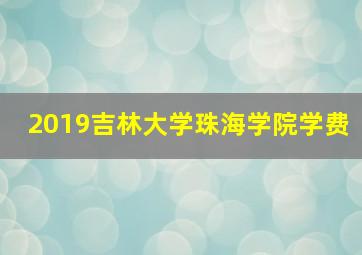 2019吉林大学珠海学院学费